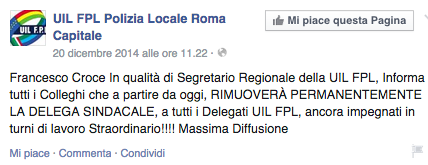 UIL F.P.L.

UIL FPL Polizia Locale Roma Capitale

Mi piace questa Pagina

20 dicembre 2014 alle ore 11.22 ·

Francesco Croce In qualità di Segretario Regionale della UIL FPL, Informa tutti i Colleghi che a partire da oggi, RIMUOVERÀ PERMANENTEMENTE LA DELEGA SINDACALE, a tutti i Delegati UIL FPL, ancora impegnati in turni di lavoro Straordinario!!!! Massima Diffusione

Mi piace · Commenta · Condividi